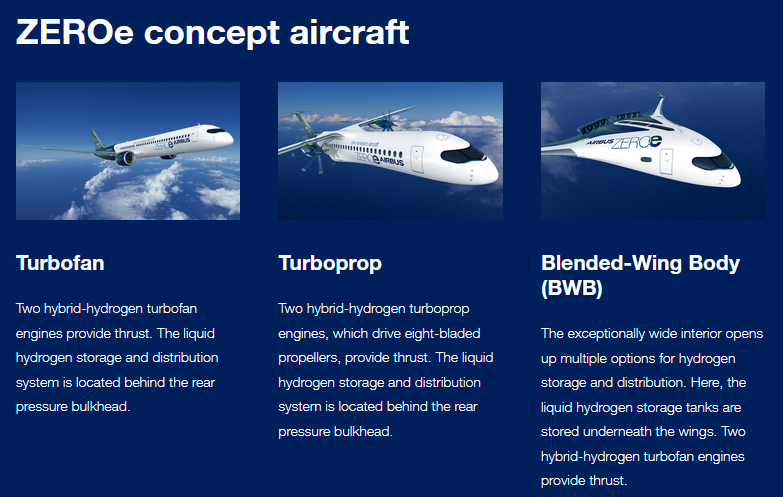 ZEROe concept aircraft

ZEROe AIRBUS

Turbofan

Two hybrid-hydrogen turbofan engines provide thrust. The liquid hydrogen storage and distribution system is located behind the rear pressure bulkhead.

ZEROe AIRBUS

Turboprop

Two hybrid-hydrogen turboprop engines, which drive eight-bladed propellers, provide thrust. The liquid hydrogen storage and distribution system is located behind the rear pressure bulkhead.

AIRBUS ZEROe

Blended-Wing Body (BWB)

The exceptionally wide interior opens up multiple options for hydrogen storage and distribution. Here, the liquid hydrogen storage tanks are stored underneath the wings. Two hybrid-hydrogen turbofan engines provide thrust.